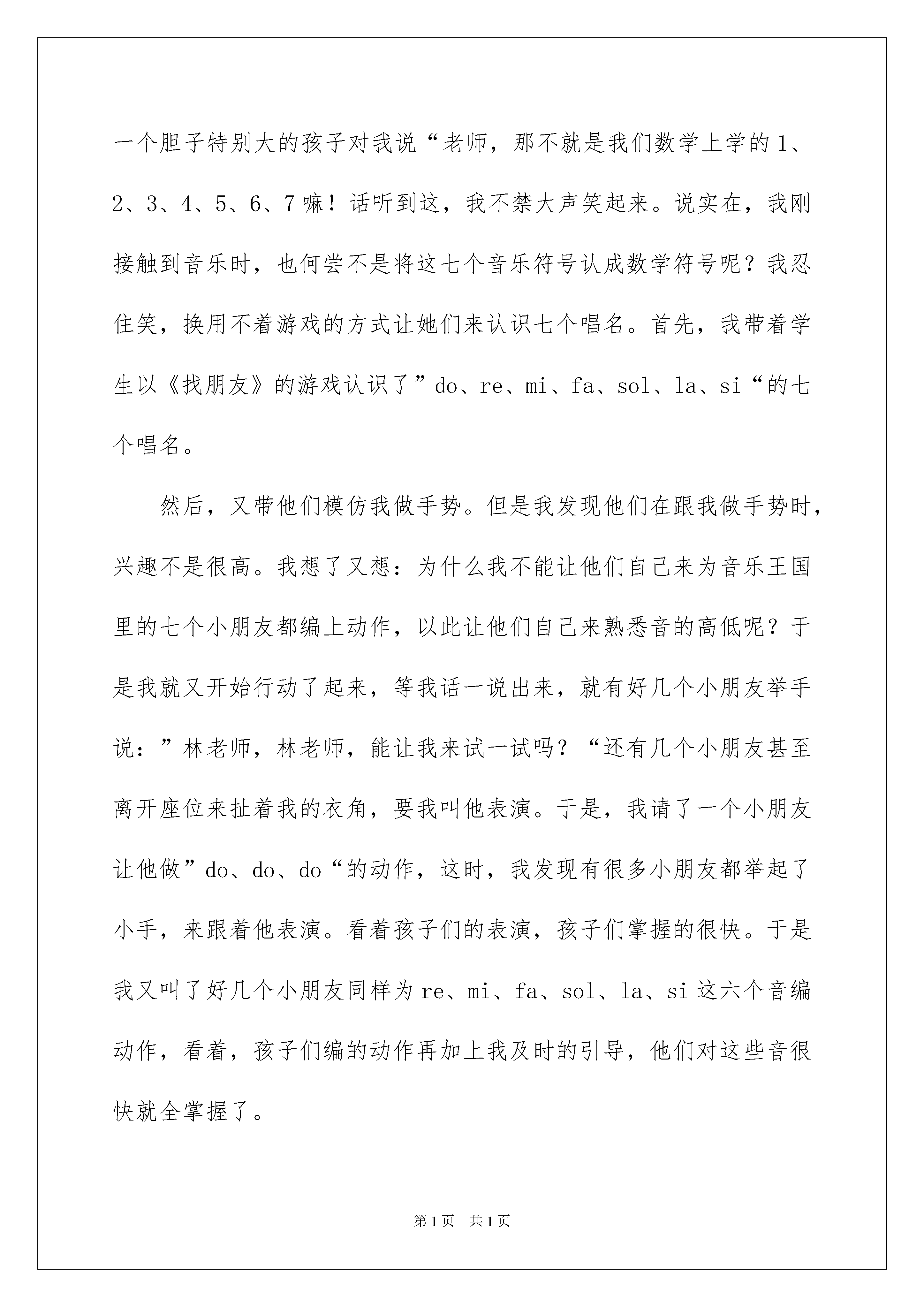 一个胆子特别大的孩子对我说“老师，那不就是我们数学上学的1、2、3、4、5、6、7嘛！话听到这，我不禁大声笑起来。说实在，我刚接触到音乐时，也何尝不是将这七个音乐符号认成数学符号呢？我忍住笑，换用不着游戏的方式让她们来认识七个唱名。首先，我带着学生以《找朋友》的游戏认识了”do、re、mi、fa、sol、la、si“的七个唱名。

然后，又带他们模仿我做手势。但是我发现他们在跟我做手势时，兴趣不是很高。我想了又想：为什么我不能让他们自己来为音乐王国里的七个小朋友都编上动作，以此让他们自己来熟悉音的高低呢？于是我就又开始行动了起来，等我话一说出来，就有好几个小朋友举手说：”林老师，林老师，能让我来试一试吗？“还有几个小朋友甚至离开座位来扯着我的衣角，要我叫他表演。于是，我请了一个小朋友让他做”do、do、do“的动作，这时，我发现有很多小朋友都举起了小手，来跟着他表演。看着孩子们的表演，孩子们掌握的很快。于是我又叫了好几个小朋友同样为re、mi、fa、sol、la、si这六个音编动作，看着，孩子们编的动作再加上我及时的引导，他们对这些音很快就全掌握了。

第1页 共1页